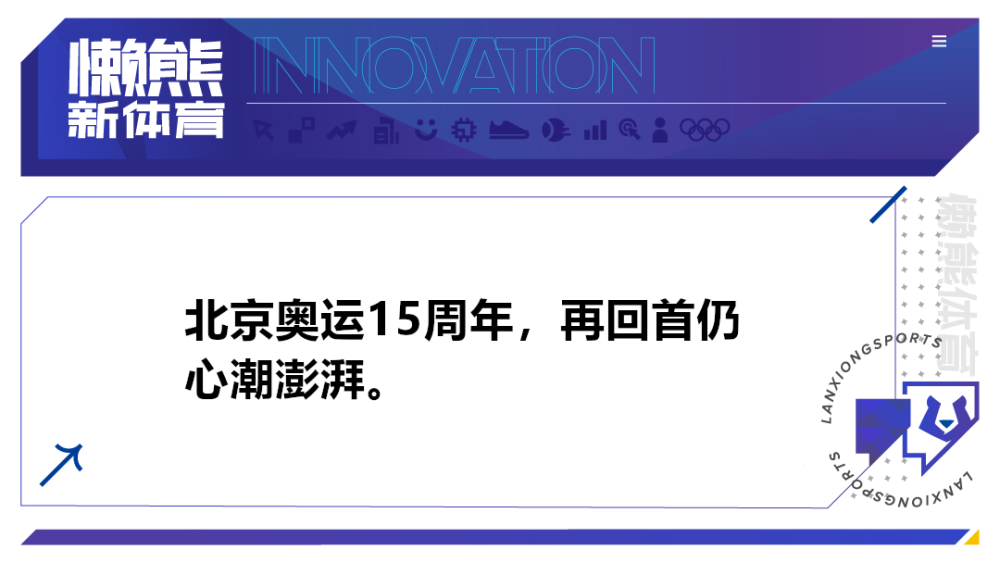 懒熊
新体育

INNOVATION

北京奥运15周年，再回首仍心潮澎湃。

懒熊体育

LANXIONGSPORTS

LANXIONGSPORTS